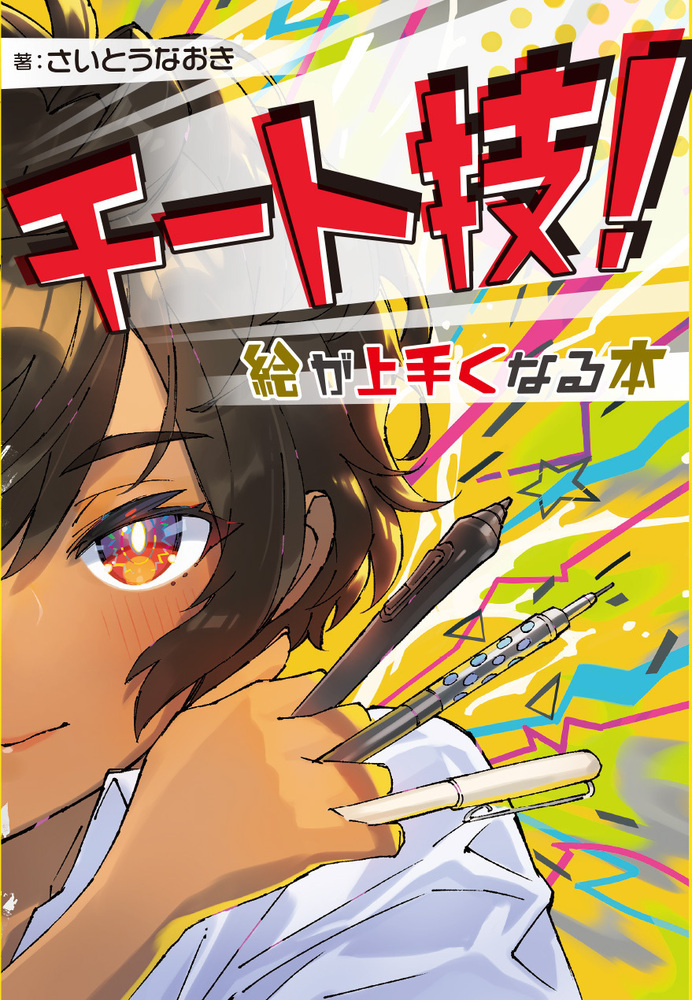 著：さいとうなおき

チート技！

絵が上手くなる本